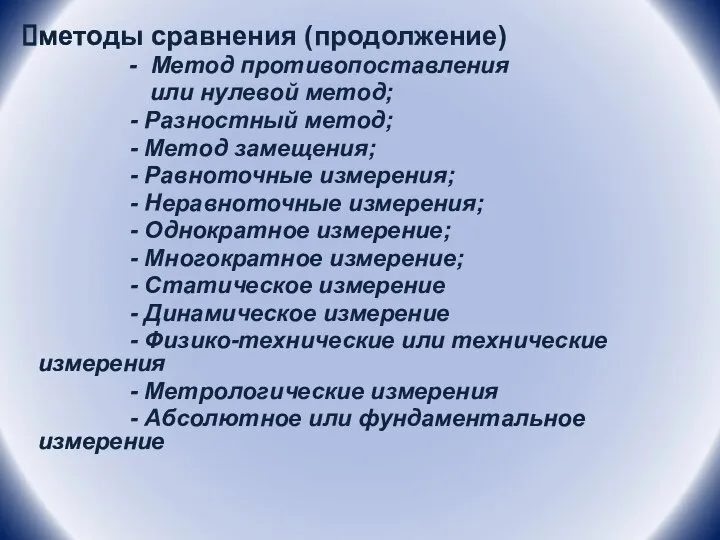 методы сравнения (продолжение)

- Метод противопоставления или нулевой метод;
- Разностный метод;
- Метод замещения;
- Равноточные измерения;
- Неравноточные измерения;
- Однократное измерение;
- Многократное измерение;
- Статическое измерение
- Динамическое измерение
- Физико-технические или технические измерения
- Метрологические измерения
- Абсолютное или фундаментальное измерение